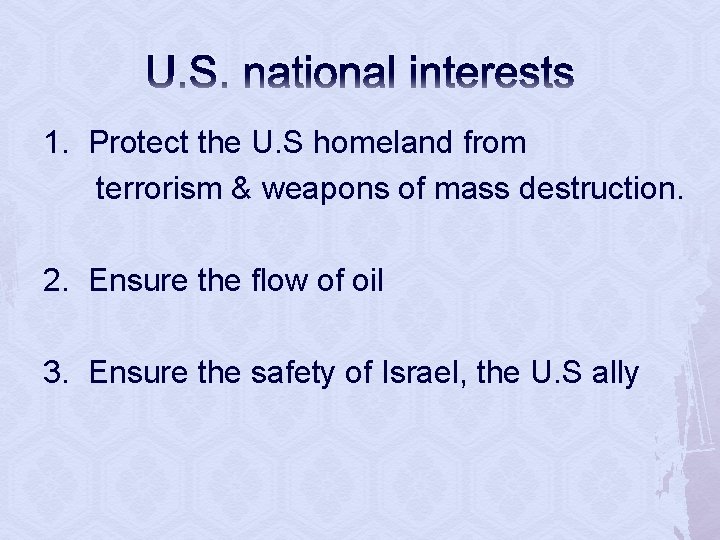 U.S. national interests

1. Protect the U.S homeland from terrorism & weapons of mass destruction.

2. Ensure the flow of oil

3. Ensure the safety of Israel, the U.S ally